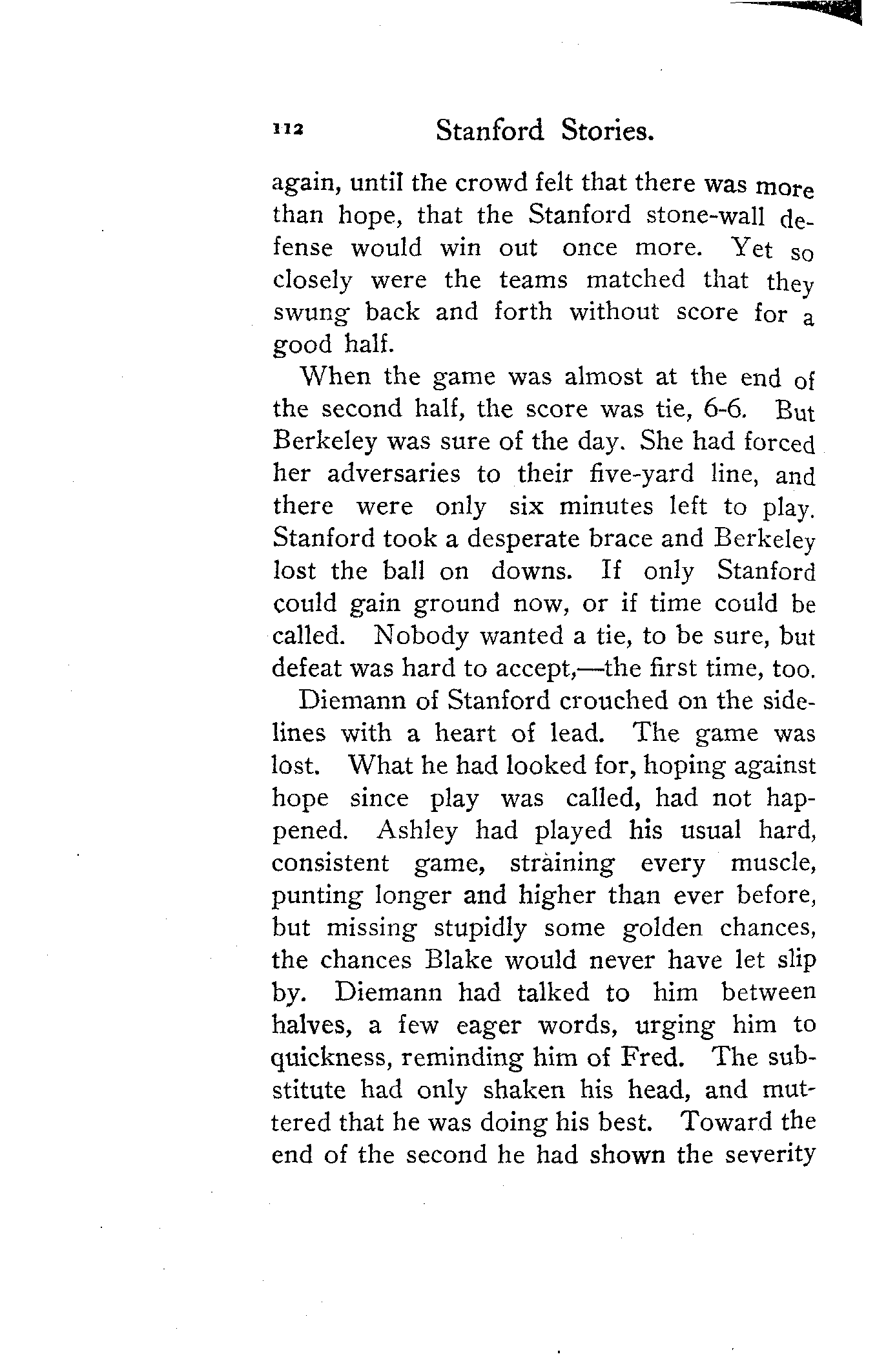 112 Stanford Stories.

again, until the crowd felt that there was more than hope, that the Stanford stone-wall defense would win out once more. Yet so closely were the teams matched that they swung back and forth without score for a good half.

When the game was almost at the end of the second half, the score was tie, 6-6. But Berkeley was sure of the day. She had forced her adversaries to their five-yard line, and there were only six minutes left to play. Stanford took a desperate brace and Berkeley lost the ball on downs. If only Stanford could gain ground now, or if time could be called. Nobody wanted a tie, to be sure, but defeat was hard to accept,—the first time, too.

Diemann of Stanford crouched on the sidelines with a heart of lead. The game was lost. What he had looked for, hoping against hope since play was called, had not happened. Ashley had played his usual hard, consistent game, straining every muscle, punting longer and higher than ever before, but missing stupidly some golden chances, the chances Blake would never have let slip by. Diemann had talked to him between halves, a few eager words, urging him to quickness, reminding him of Fred. The substitute had only shaken his head, and muttered that he was doing his best. Toward the end of the second he had shown the severity